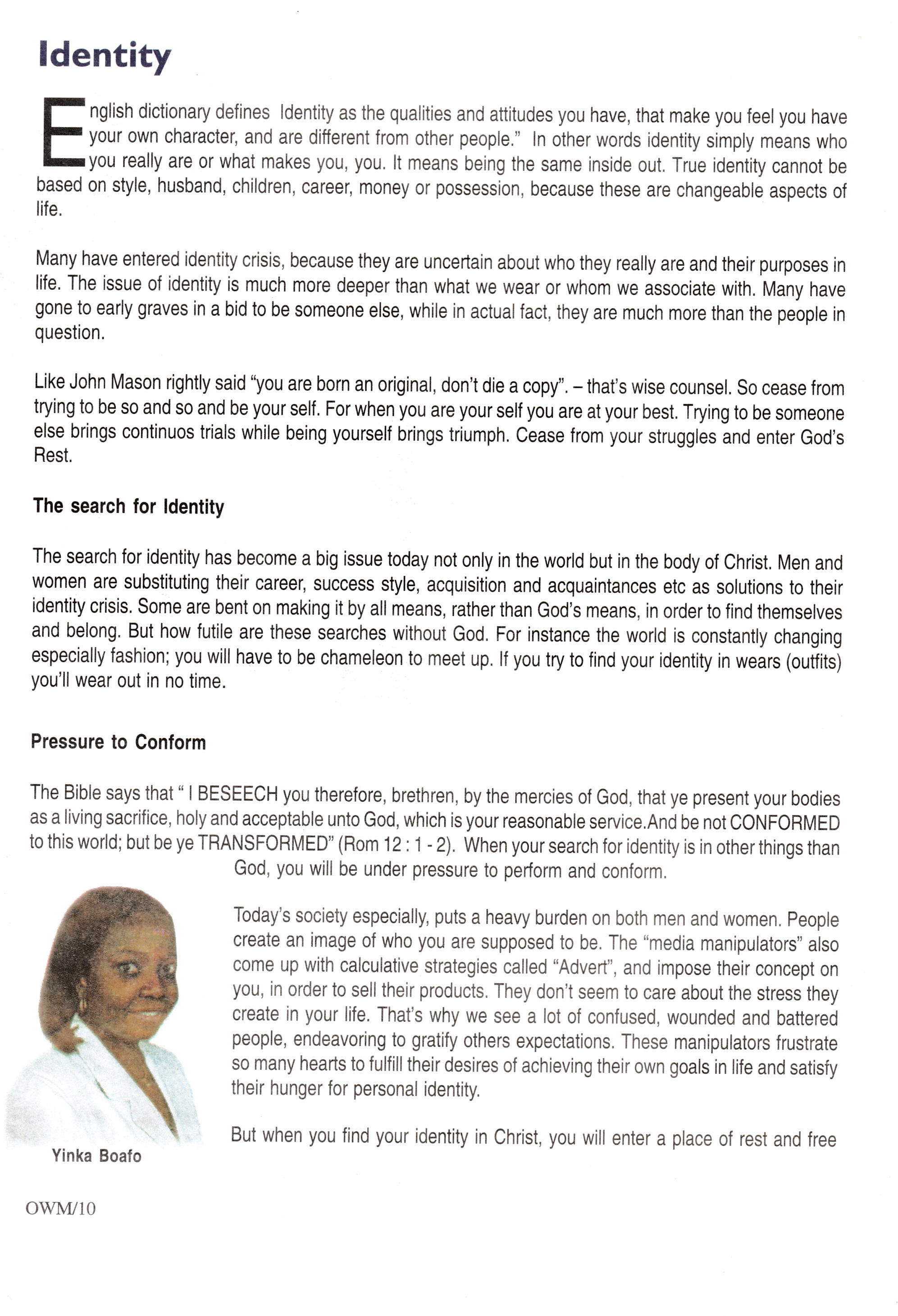 Identity

English dictionary defines Identity as the qualities and attitudes you have, that make you feel you have your own character, and are different from other people." In other words identity simply means who you really are or what makes you, you. It means being the same inside out. True identity cannot be based on style, husband, children, career, money or possession, because these are changeable aspects of life.

Many have entered identity crisis, because they are uncertain about who they really are and their purposes in life. The issue of identity is much more deeper than what we wear or whom we associate with. Many have gone to early graves in a bid to be someone else, while in actual fact, they are much more than the people in question.

Like John Mason rightly said "you are born an original, don't die a copy". – that's wise counsel. So cease from trying to be so and so and be your self. For when you are your self you are at your best. Trying to be someone else brings continuos trials while being yourself brings triumph. Cease from your struggles and enter God's Rest.

The search for Identity

The search for identity has become a big issue today not only in the world but in the body of Christ. Men and women are substituting their career, success style, acquisition and acquaintances etc as solutions to their identity crisis. Some are bent on making it by all means, rather than God's means, in order to find themselves and belong. But how futile are these searches without God. For instance the world is constantly changing especially fashion; you will have to be chameleon to meet up. If you try to find your identity in wears (outfits) you'll wear out in no time.

Pressure to Conform

The Bible says that " I BESEECH you therefore, brethren, by the mercies of God, that ye present your bodies as a living sacrifice, holy and acceptable unto God, which is your reasonable service.And be not CONFORMED to this world; but be ye TRANSFORMED" (Rom 12 : 1 - 2). When your search for identity is in other things than God, you will be under pressure to perform and conform.

Today's society especially, puts a heavy burden on both men and women. People create an image of who you are supposed to be. The "media manipulators" also come up with calculative strategies called "Advert", and impose their concept on you, in order to sell their products. They don't seem to care about the stress they create in your life. That's why we see a lot of confused, wounded and battered people, endeavoring to gratify others expectations. These manipulators frustrate so many hearts to fulfill their desires of achieving their own goals in life and satisfy their hunger for personal identity.

But when you find your identity in Christ, you will enter a place of rest and free

Yinka Boafo

OWM/10